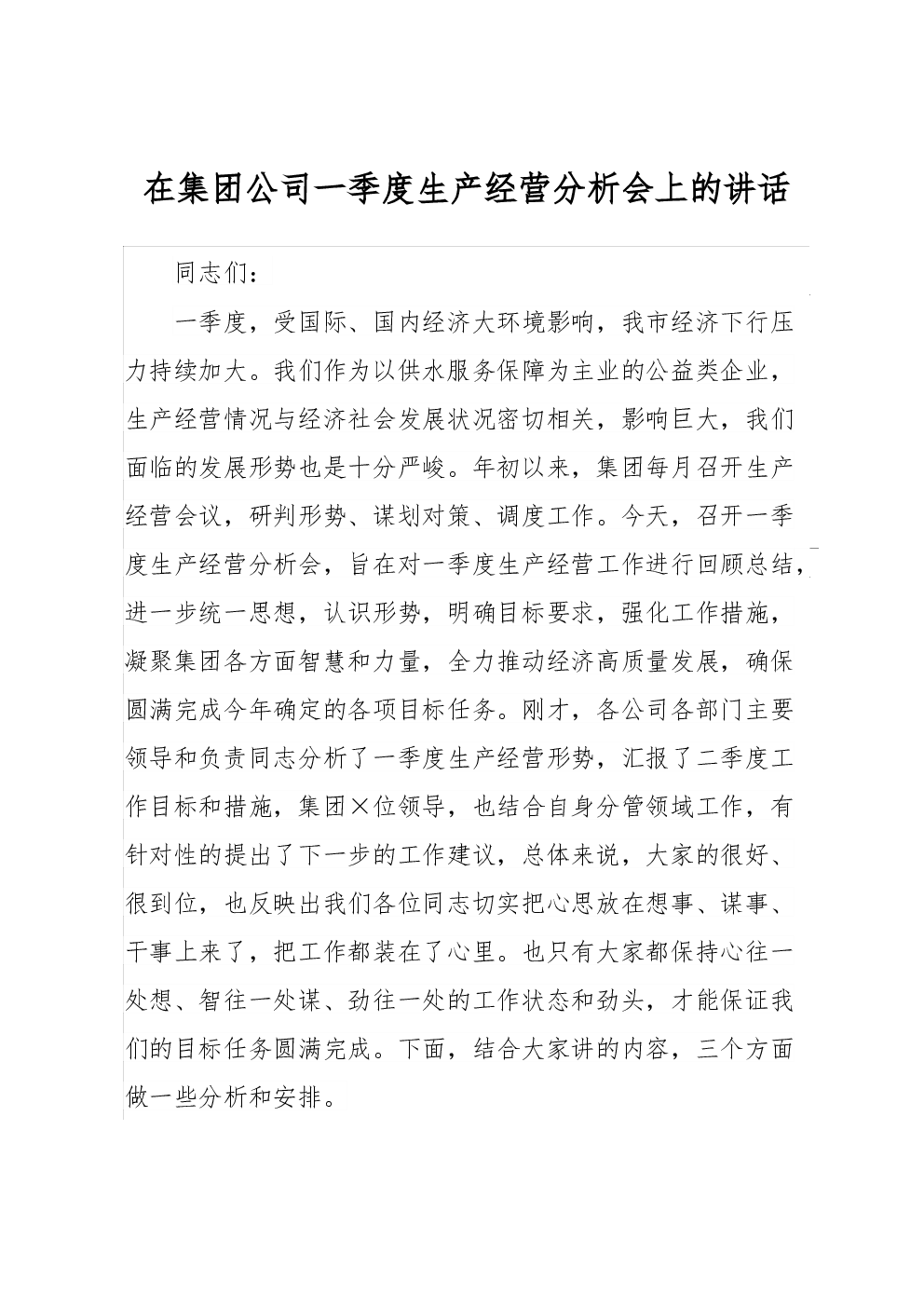 在集团公司一季度生产经营分析会上的讲话

同志们：

一季度，受国际、国内经济大环境影响，我市经济下行压力持续加大。我们作为以供水服务保障为主业的公益类企业，生产经营情况与经济社会发展状况密切相关，影响巨大，我们面临的发展形势也是十分严峻。年初以来，集团每月召开生产经营会议，研判形势、谋划对策、调度工作。今天，召开一季度生产经营分析会，旨在对一季度生产经营工作进行回顾总结，进一步统一思想，认识形势，明确目标要求，强化工作措施，凝聚集团各方面智慧和力量，全力推动经济高质量发展，确保圆满完成今年确定的各项目标任务。刚才，各公司各部门主要领导和负责同志分析了一季度生产经营形势，汇报了二季度工作目标和措施，集团×位领导，也结合自身分管领域工作，有针对性的提出了下一步的工作建议，总体来说，大家的很好、很到位，也反映出我们各位同志切实把心思放在想事、谋事、干事上来了，把工作都装在了心里。也只有大家都保持心往一处想、智往一处谋、劲往一处的工作状态和劲头，才能保证我们的目标任务圆满完成。下面，结合大家讲的内容，三个方面做一些分析和安排。